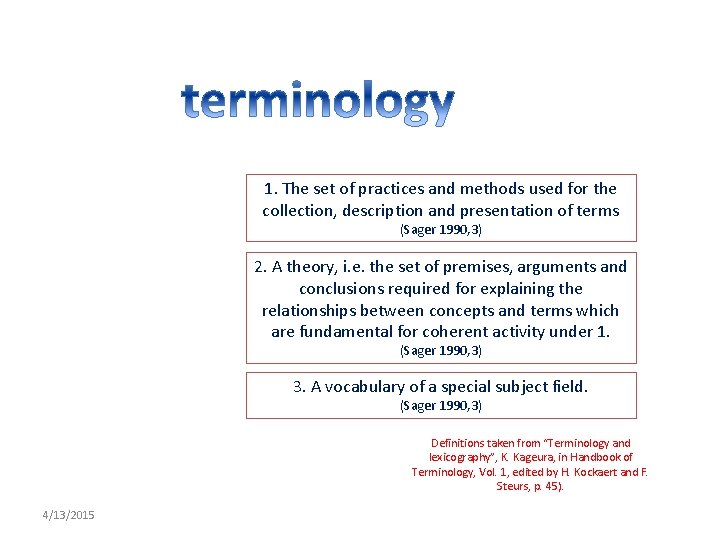 terminology

1. The set of practices and methods used for the collection, description and presentation of terms
(Sager 1990,3)

2. A theory, i.e. the set of premises, arguments and conclusions required for explaining the relationships between concepts and terms which are fundamental for coherent activity under 1.
(Sager 1990,3)

3. A vocabulary of a special subject field.
(Sager 1990,3)

Definitions taken from "Terminology and lexicography", K. Kageura, in Handbook of Terminology, Vol. 1, edited by H. Kockaert and F. Steurs, p. 45).

4/13/2015